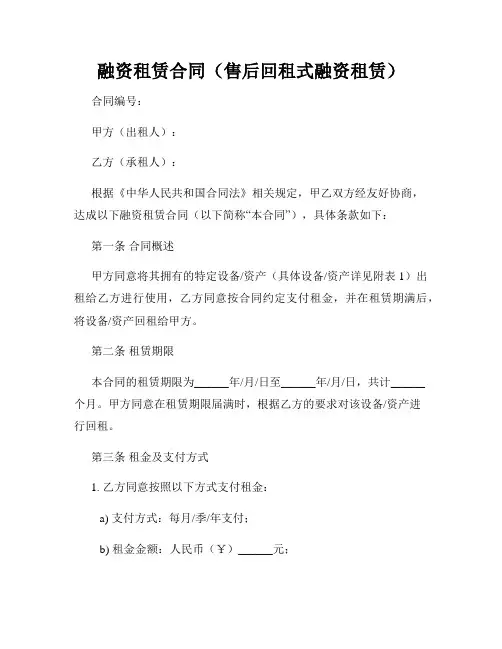 融资租赁合同（售后回租式融资租赁）

合同编号：

甲方（出租人）：

乙方（承租人）：

根据《中华人民共和国合同法》相关规定，甲乙双方经友好协商，达成以下融资租赁合同（以下简称“本合同”），具体条款如下：

第一条 合同概述

甲方同意将其拥有的特定设备/资产（具体设备/资产详见附表 1）出租给乙方进行使用，乙方同意按合同约定支付租金，并在租赁期满后，将设备/资产回租给甲方。

第二条 租赁期限

本合同的租赁期限为______年/月/日至______年/月/日，共计______个月。甲方同意在租赁期限届满时，根据乙方的要求对该设备/资产进行回租。

第三条 租金及支付方式

1. 乙方同意按照以下方式支付租金：

a) 支付方式：每月/季/年支付；

b) 租金金额：人民币（￥）______元；